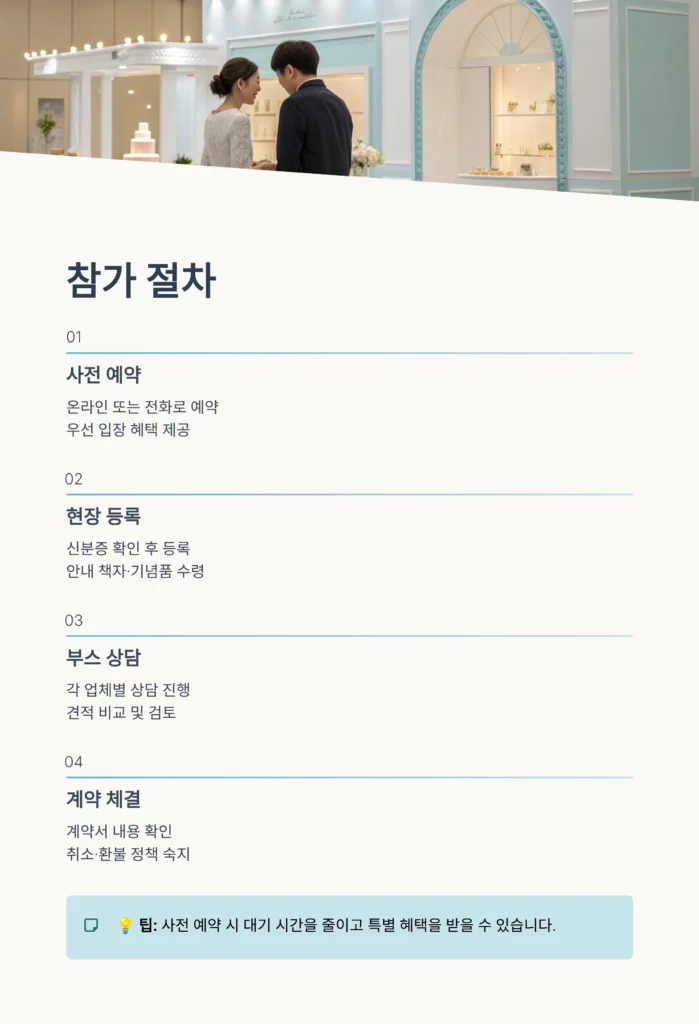 참가 절차

01

사전 예약

온라인 또는 전화로 예약
우선 입장 혜택 제공

02

현장 등록

신분증 확인 후 등록
안내 책자·기념품 수령

03

부스 상담

각 업체별 상담 진행
견적 비교 및 검토

04

계약 체결

계약서 내용 확인
취소·환불 정책 숙지

💡 팁: 사전 예약 시 대기 시간을 줄이고 특별 혜택을 받을 수 있습니다.